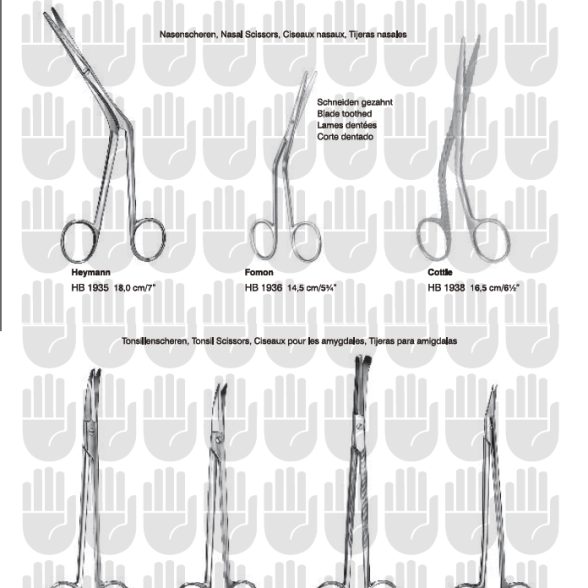 Nasenscheren, Nasal Scissors, Ciseaux nasaux, Tijeras nasales

Schneiden gezahnt
Blade toothed
Lames dentées
Corte dentado

Heymann
HB 1935 18,0 cm/7"

Fomon
HB 1936 14,5 cm/5¾"

Cottle
HB 1938 16,5 cm/6½"

Tonsillenscheren, Tonsil Scissors, Ciseaux pour les amygdales, Tijeras para amigdalas